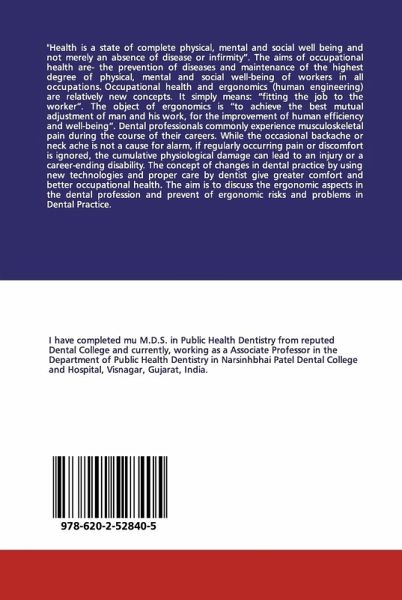 "Health is a state of complete physical, mental and social well being and not merely an absence of disease or infirmity". The aims of occupational health are- the prevention of diseases and maintenance of the highest degree of physical, mental and social well-being of workers in all occupations. Occupational health and ergonomics (human engineering) are relatively new concepts. It simply means: "fitting the job to the worker". The object of ergonomics is "to achieve the best mutual adjustment of man and his work, for the improvement of human efficiency and well-being". Dental professionals commonly experience musculoskeletal pain during the course of their careers. While the occasional backache or neck ache is not a cause for alarm, if regularly occurring pain or discomfort is ignored, the cumulative physiological damage can lead to an injury or a career-ending disability. The concept of changes in dental practice by using new technologies and proper care by dentist give greater comfort and better occupational health. The aim is to discuss the ergonomic aspects in the dental profession and prevent of ergonomic risks and problems in Dental Practice.

I have completed mu M.D.S. in Public Health Dentistry from reputed Dental College and currently, working as a Associate Professor in the Department of Public Health Dentistry in Narsinhbhai Patel Dental College and Hospital, Visnagar, Gujarat, India.

978-620-2-52840-5